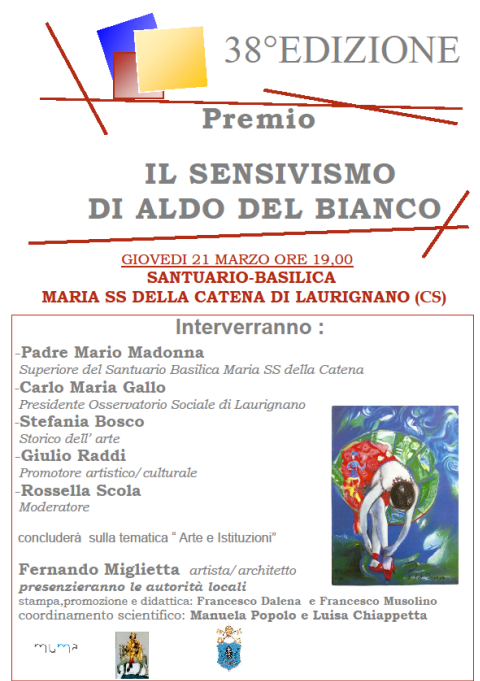 38°EDIZIONE

Premio

IL SENSIVISMO DI ALDO DEL BIANCO

GIOVEDI 21 MARZO ORE 19,00
SANTUARIO-BASILICA
MARIA SS DELLA CATENA DI LAURIGNANO (CS)

Interverranno :

-Padre Mario Madonna
Superiore del Santuario Basilica Maria SS della Catena
-Carlo Maria Gallo
Presidente Osservatorio Sociale di Laurignano
-Stefania Bosco
Storico dell' arte
-Giulio Raddi
Promotore artistico/ culturale
-Rossella Scola
Moderatore

concluderà sulla tematica " Arte e Istituzioni"

Fernando Miglietta artista/ architetto
presenzieranno le autorità locali
stampa,promozione e didattica: Francesco Dalena e Francesco Musolino
coordinamento scientifico: Manuela Popolo e Luisa Chiappetta

muma